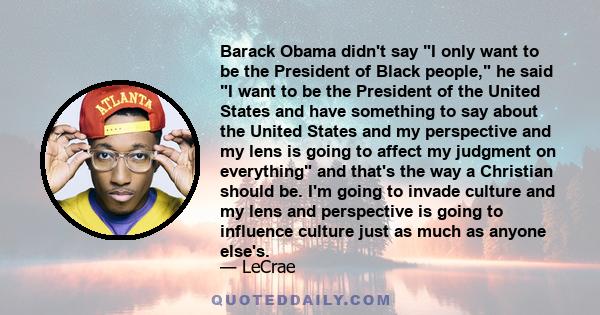 ATLANTA

Barack Obama didn't say "I only want to be the President of Black people," he said "I want to be the President of the United States and have something to say about the United States and my perspective and my lens is going to affect my judgment on everything" and that's the way a Christian should be. I'm going to invade culture and my lens and perspective is going to influence culture just as much as anyone else's.
— LeCrae

QUOTEDDAILY.COM